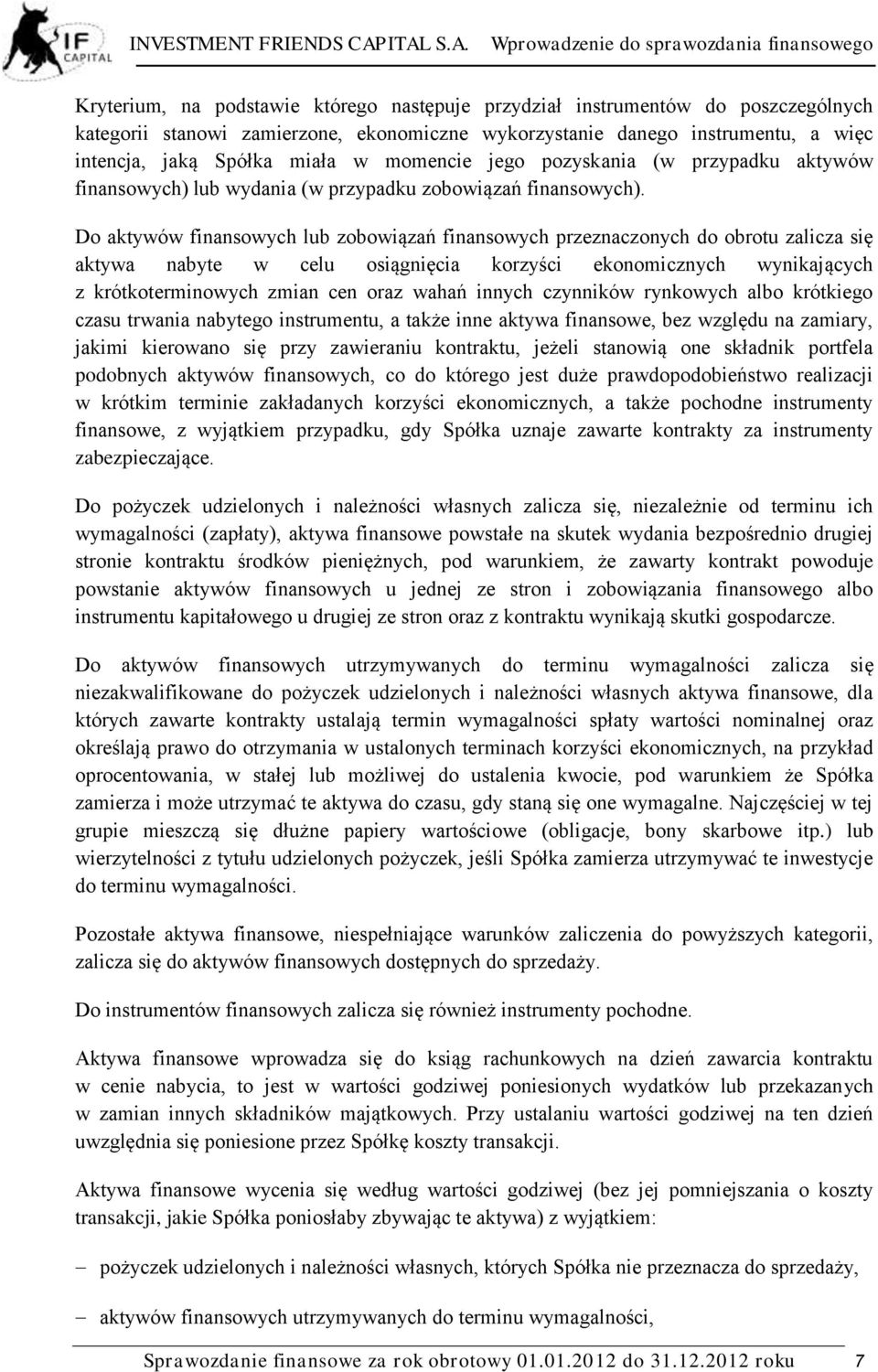 IF CAPITAL

INVESTMENT FRIENDS CAPITAL S.A. Wprowadzenie do sprawozdania finansowego

Kryterium, na podstawie którego następuje przydział instrumentów do poszczególnych kategorii stanowi zamierzone, ekonomiczne wykorzystanie danego instrumentu, a więc intencja, jaką Spółka miała w momencie jego pozyskania (w przypadku aktywów finansowych) lub wydania (w przypadku zobowiązań finansowych).

Do aktywów finansowych lub zobowiązań finansowych przeznaczonych do obrotu zalicza się aktywa nabyte w celu osiągnięcia korzyści ekonomicznych wynikających z krótkoterminowych zmian cen oraz wahań innych czynników rynkowych albo krótkiego czasu trwania nabytego instrumentu, a także inne aktywa finansowe, bez względu na zamiary, jakimi kierowano się przy zawieraniu kontraktu, jeżeli stanowią one składnik portfela podobnych aktywów finansowych, co do którego jest duże prawdopodobieństwo realizacji w krótkim terminie zakładanych korzyści ekonomicznych, a także pochodne instrumenty finansowe, z wyjątkiem przypadku, gdy Spółka uznaje zawarte kontrakty za instrumenty zabezpieczające.

Do pożyczek udzielonych i należności własnych zalicza się, niezależnie od terminu ich wymagalności (zapłaty), aktywa finansowe powstałe na skutek wydania bezpośrednio drugiej stronie kontraktu środków pieniężnych, pod warunkiem, że zawarty kontrakt powoduje powstanie aktywów finansowych u jednej ze stron i zobowiązania finansowego albo instrumentu kapitałowego u drugiej ze stron oraz z kontraktu wynikają skutki gospodarcze.

Do aktywów finansowych utrzymywanych do terminu wymagalności zalicza się niezakwalifikowane do pożyczek udzielonych i należności własnych aktywa finansowe, dla których zawarte kontrakty ustalają termin wymagalności spłaty wartości nominalnej oraz określają prawo do otrzymania w ustalonych terminach korzyści ekonomicznych, na przykład oprocentowania, w stałej lub możliwej do ustalenia kwocie, pod warunkiem że Spółka zamierza i może utrzymać te aktywa do czasu, gdy staną się one wymagalne. Najczęściej w tej grupie mieszczą się dłużne papiery wartościowe (obligacje, bony skarbowe itp.) lub wierzytelności z tytułu udzielonych pożyczek, jeśli Spółka zamierza utrzymywać te inwestycje do terminu wymagalności.

Pozostałe aktywa finansowe, niespełniające warunków zaliczenia do powyższych kategorii, zalicza się do aktywów finansowych dostępnych do sprzedaży.

Do instrumentów finansowych zalicza się również instrumenty pochodne.

Aktywa finansowe wprowadza się do ksiąg rachunkowych na dzień zawarcia kontraktu w cenie nabycia, to jest w wartości godziwej poniesionych wydatków lub przekazanych w zamian innych składników majątkowych. Przy ustalaniu wartości godziwej na ten dzień uwzględnia się poniesione przez Spółkę koszty transakcji.

Aktywa finansowe wycenia się według wartości godziwej (bez jej pomniejszania o koszty transakcji, jakie Spółka poniosłaby zbywając te aktywa) z wyjątkiem:

– pożyczek udzielonych i należności własnych, których Spółka nie przeznacza do sprzedaży,

– aktywów finansowych utrzymywanych do terminu wymagalności,

Sprawozdanie finansowe za rok obrotowy 01.01.2012 do 31.12.2012 roku 7